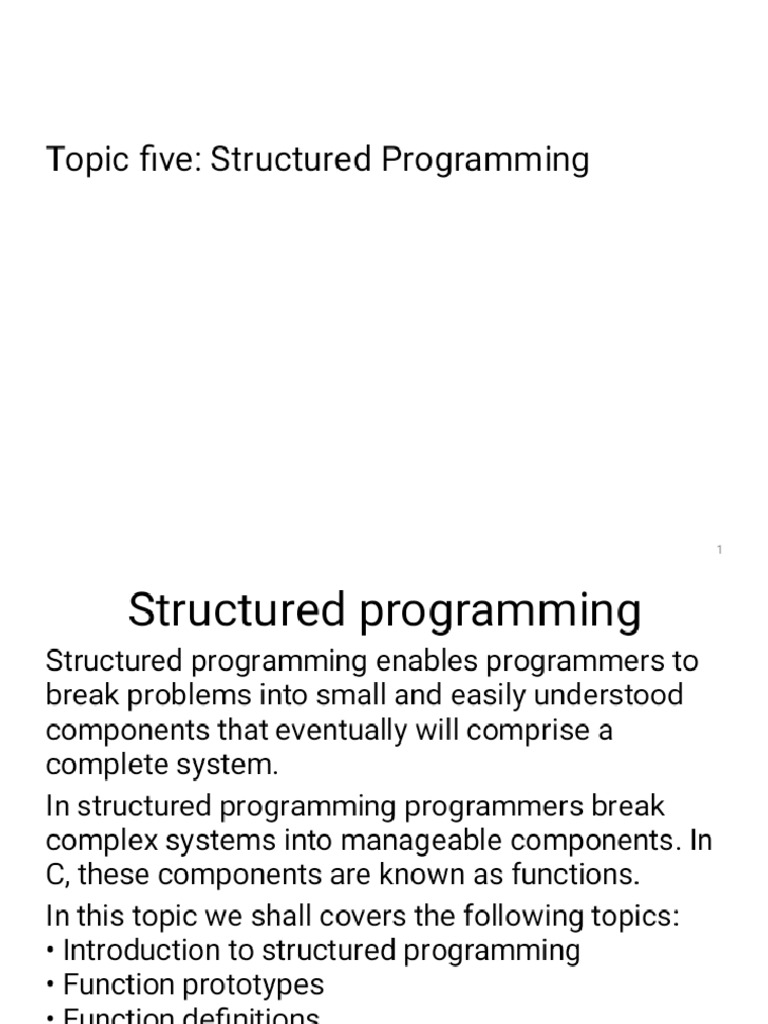 Topic five: Structured Programming

1

Structured programming

Structured programming enables programmers to break problems into small and easily understood components that eventually will comprise a complete system.

In structured programming programmers break complex systems into manageable components. In C, these components are known as functions.

In this topic we shall covers the following topics:
• Introduction to structured programming
• Function prototypes
• Function definitions